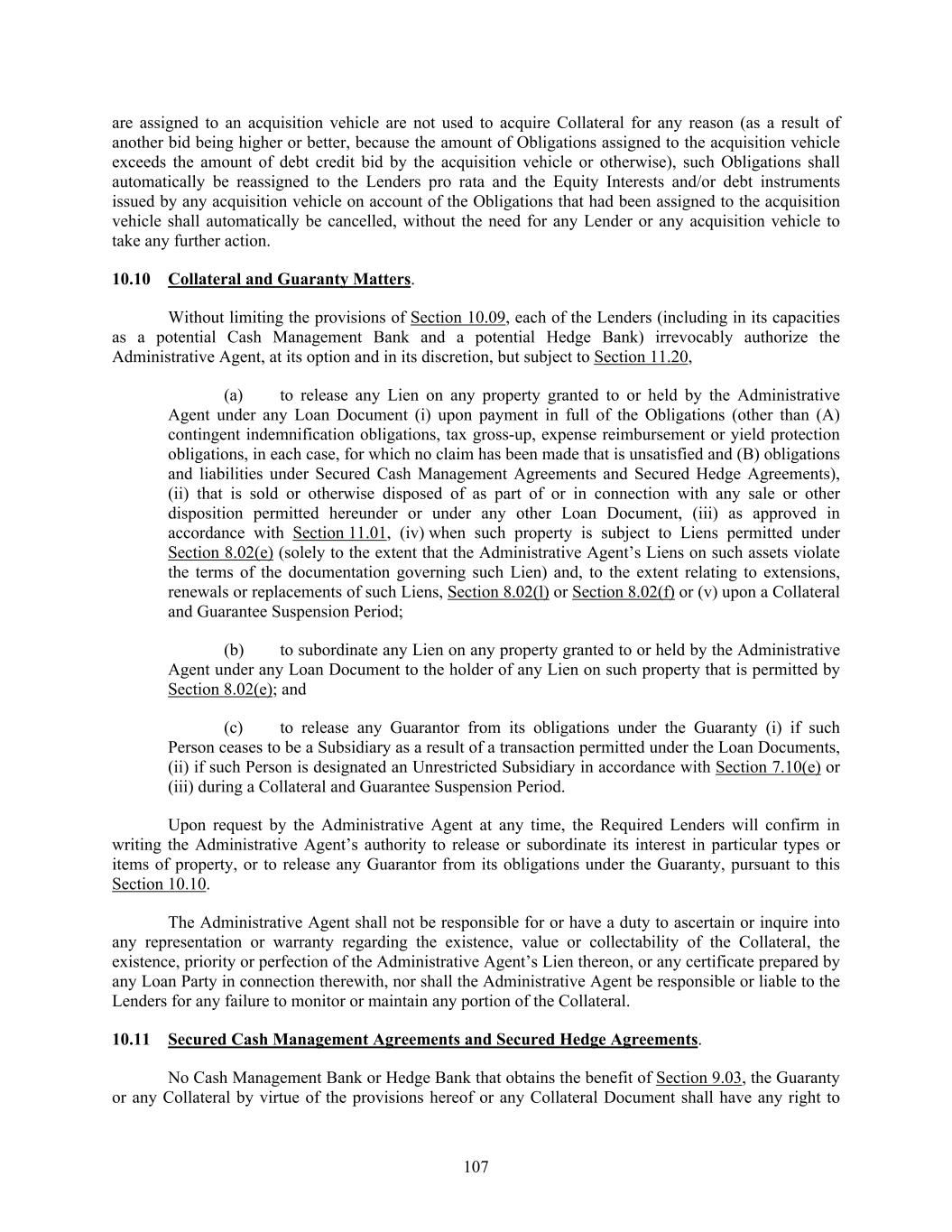 are assigned to an acquisition vehicle are not used to acquire Collateral for any reason (as a result of another bid being higher or better, because the amount of Obligations assigned to the acquisition vehicle exceeds the amount of debt credit bid by the acquisition vehicle or otherwise), such Obligations shall automatically be reassigned to the Lenders pro rata and the Equity Interests and/or debt instruments issued by any acquisition vehicle on account of the Obligations that had been assigned to the acquisition vehicle shall automatically be cancelled, without the need for any Lender or any acquisition vehicle to take any further action.

10.10 Collateral and Guaranty Matters.

Without limiting the provisions of Section 10.09, each of the Lenders (including in its capacities as a potential Cash Management Bank and a potential Hedge Bank) irrevocably authorize the Administrative Agent, at its option and in its discretion, but subject to Section 11.20,

(a) to release any Lien on any property granted to or held by the Administrative Agent under any Loan Document (i) upon payment in full of the Obligations (other than (A) contingent indemnification obligations, tax gross-up, expense reimbursement or yield protection obligations, in each case, for which no claim has been made that is unsatisfied and (B) obligations and liabilities under Secured Cash Management Agreements and Secured Hedge Agreements), (ii) that is sold or otherwise disposed of as part of or in connection with any sale or other disposition permitted hereunder or under any other Loan Document, (iii) as approved in accordance with Section 11.01, (iv) when such property is subject to Liens permitted under Section 8.02(e) (solely to the extent that the Administrative Agent's Liens on such assets violate the terms of the documentation governing such Lien) and, to the extent relating to extensions, renewals or replacements of such Liens, Section 8.02(l) or Section 8.02(f) or (v) upon a Collateral and Guarantee Suspension Period;

(b) to subordinate any Lien on any property granted to or held by the Administrative Agent under any Loan Document to the holder of any Lien on such property that is permitted by Section 8.02(e); and

(c) to release any Guarantor from its obligations under the Guaranty (i) if such Person ceases to be a Subsidiary as a result of a transaction permitted under the Loan Documents, (ii) if such Person is designated an Unrestricted Subsidiary in accordance with Section 7.10(e) or (iii) during a Collateral and Guarantee Suspension Period.

Upon request by the Administrative Agent at any time, the Required Lenders will confirm in writing the Administrative Agent's authority to release or subordinate its interest in particular types or items of property, or to release any Guarantor from its obligations under the Guaranty, pursuant to this Section 10.10.

The Administrative Agent shall not be responsible for or have a duty to ascertain or inquire into any representation or warranty regarding the existence, value or collectability of the Collateral, the existence, priority or perfection of the Administrative Agent's Lien thereon, or any certificate prepared by any Loan Party in connection therewith, nor shall the Administrative Agent be responsible or liable to the Lenders for any failure to monitor or maintain any portion of the Collateral.

10.11 Secured Cash Management Agreements and Secured Hedge Agreements.

No Cash Management Bank or Hedge Bank that obtains the benefit of Section 9.03, the Guaranty or any Collateral by virtue of the provisions hereof or any Collateral Document shall have any right to

107